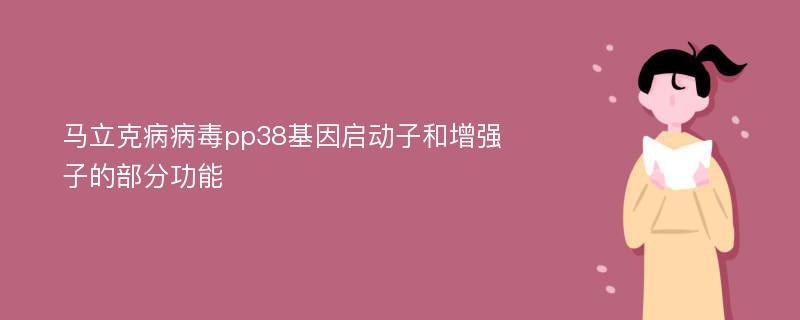 马立克病病毒pp38基因启动子和增强子的部分功能